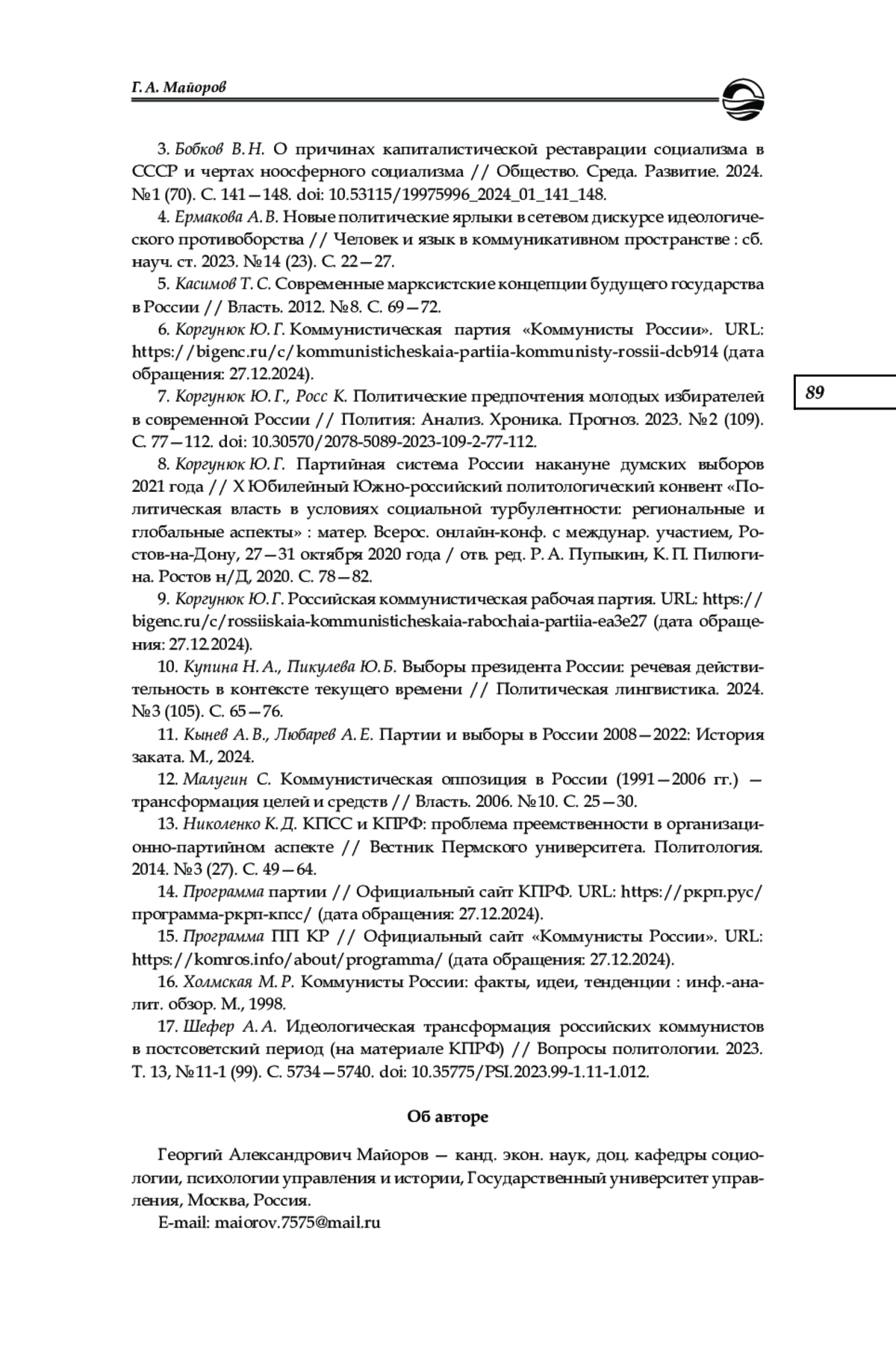 Г. А. Майоров

3. Бобков В. Н. О причинах капиталистической реставрации социализма в СССР и чертах ноосферного социализма // Общество. Среда. Развитие. 2024. №1 (70). С. 141—148. doi: 10.53115/19975996_2024_01_141_148.

4. Ермакова А. В. Новые политические ярлыки в сетевом дискурсе идеологического противоборства // Человек и язык в коммуникативном пространстве : сб. науч. ст. 2023. №14 (23). С. 22—27.

5. Касимов Т. С. Современные марксистские концепции будущего государства в России // Власть. 2012. №8. С. 69—72.

6. Коргунюк Ю. Г. Коммунистическая партия «Коммунисты России». URL: https://bigenc.ru/c/kommunisticheskaia-partiia-kommunisty-rossii-dcb914 (дата обращения: 27.12.2024).

7. Коргунюк Ю. Г., Росс К. Политические предпочтения молодых избирателей в современной России // Полития: Анализ. Хроника. Прогноз. 2023. №2 (109). С. 77—112. doi: 10.30570/2078-5089-2023-109-2-77-112.

8. Коргунюк Ю. Г. Партийная система России накануне думских выборов 2021 года // X Юбилейный Южно-российский политологический конвент «Политическая власть в условиях социальной турбулентности: региональные и глобальные аспекты» : матер. Всерос. онлайн-конф. с междунар. участием, Ростов-на-Дону, 27—31 октября 2020 года / отв. ред. Р. А. Пупыкин, К. П. Пилюгина. Ростов н/Д, 2020. С. 78—82.

9. Коргунюк Ю. Г. Российская коммунистическая рабочая партия. URL: https://bigenc.ru/c/rossiiskaia-kommunisticheskaia-rabochaia-partiia-ea3e27 (дата обращения: 27.12.2024).

10. Купина Н. А., Пикулева Ю. Б. Выборы президента России: речевая действительность в контексте текущего времени // Политическая лингвистика. 2024. №3 (105). С. 65—76.

11. Кынев А. В., Любарев А. Е. Партии и выборы в России 2008—2022: История заката. М., 2024.

12. Малугин С. Коммунистическая оппозиция в России (1991—2006 гг.) — трансформация целей и средств // Власть. 2006. №10. С. 25—30.

13. Николенко К. Д. КПСС и КПРФ: проблема преемственности в организационно-партийном аспекте // Вестник Пермского университета. Политология. 2014. №3 (27). С. 49—64.

14. Программа партии // Официальный сайт КПРФ. URL: https://ркрп.рус/программа-ркрп-кпсс/ (дата обращения: 27.12.2024).

15. Программа ПП КР // Официальный сайт «Коммунисты России». URL: https://komros.info/about/programma/ (дата обращения: 27.12.2024).

16. Холмская М. Р. Коммунисты России: факты, идеи, тенденции : инф.-аналит. обзор. М., 1998.

17. Шефер А. А. Идеологическая трансформация российских коммунистов в постсоветский период (на материале КПРФ) // Вопросы политологии. 2023. Т. 13, №11-1 (99). С. 5734—5740. doi: 10.35775/PSI.2023.99-1.11-1.012.

89

Об авторе

Георгий Александрович Майоров — канд. экон. наук, доц. кафедры социологии, психологии управления и истории, Государственный университет управления, Москва, Россия.

E-mail: maiorov.7575@mail.ru